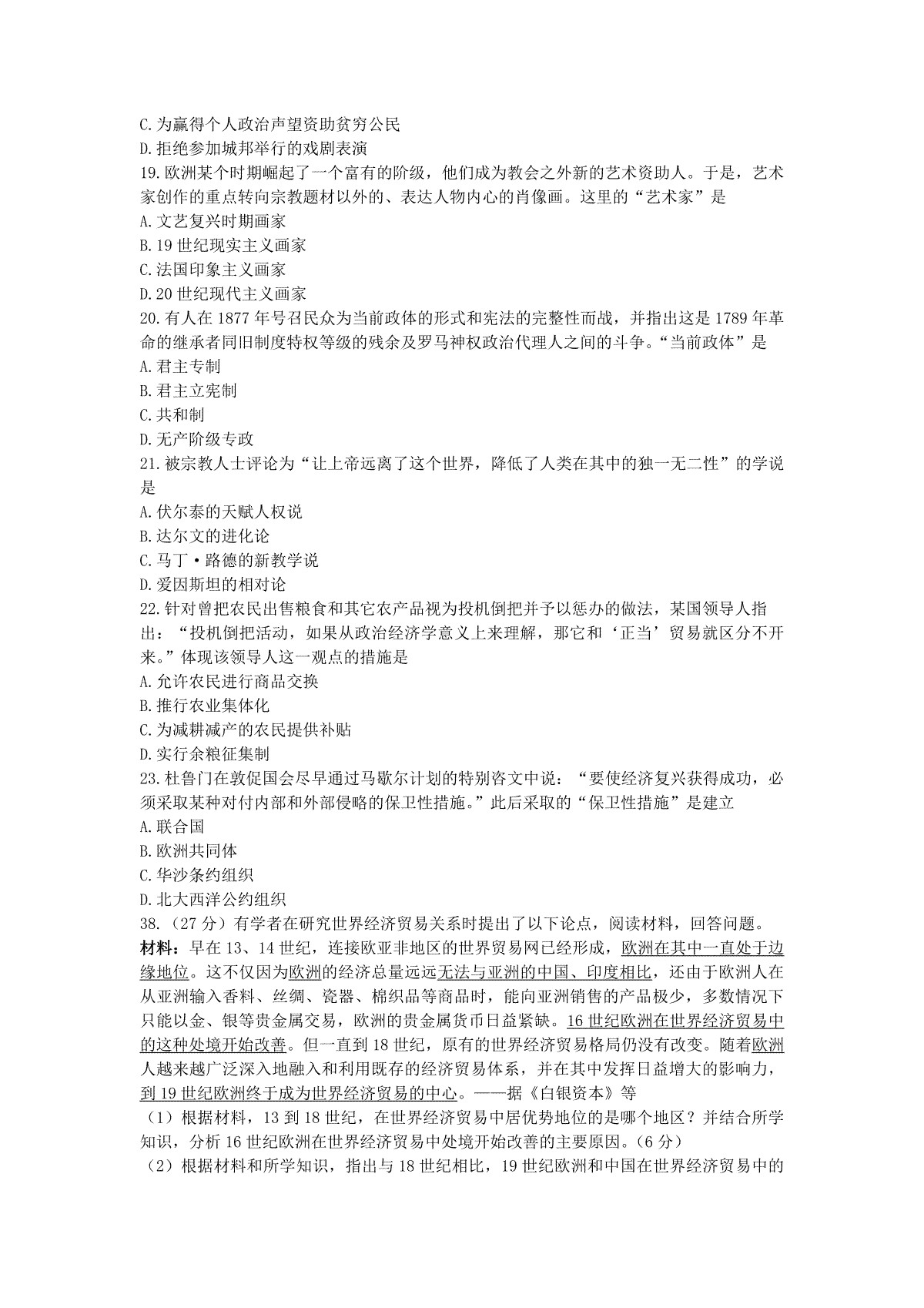 C.为赢得个人政治声望资助贫穷公民
D.拒绝参加城邦举行的戏剧表演
19.欧洲某个时期崛起了一个富有的阶级，他们成为教会之外新的艺术资助人。于是，艺术家创作的重点转向宗教题材以外的、表达人物内心的肖像画。这里的“艺术家”是
A.文艺复兴时期画家
B.19世纪现实主义画家
C.法国印象主义画家
D.20世纪现代主义画家
20.有人在1877年号召民众为当前政体的形式和宪法的完整性而战，并指出这是1789年革命的继承者同旧制度特权等级的残余及罗马神权政治代理人之间的斗争。“当前政体”是
A.君主专制
B.君主立宪制
C.共和制
D.无产阶级专政
21.被宗教人士评论为“让上帝远离了这个世界，降低了人类在其中的独一无二性”的学说是
A.伏尔泰的天赋人权说
B.达尔文的进化论
C.马丁·路德的新教学说
D.爱因斯坦的相对论
22.针对曾把农民出售粮食和其它农产品视为投机倒把并予以惩办的做法，某国领导人指出：“投机倒把活动，如果从政治经济学意义上来理解，那它和‘正当’贸易就区分不开来。”体现该领导人这一观点的措施是
A.允许农民进行商品交换
B.推行农业集体化
C.为减耕减产的农民提供补贴
D.实行余粮征集制
23.杜鲁门在敦促国会尽早通过马歇尔计划的特别咨文中说：“要使经济复兴获得成功，必须采取某种对付内部和外部侵略的保卫性措施。”此后采取的“保卫性措施”是建立
A.联合国
B.欧洲共同体
C.华沙条约组织
D.北大西洋公约组织
38.（27分）有学者在研究世界经济贸易关系时提出了以下论点，阅读材料，回答问题。
材料：早在13、14世纪，连接欧亚非地区的世界贸易网已经形成，欧洲在其中一直处于边缘地位。这不仅因为欧洲的经济总量远远无法与亚洲的中国、印度相比，还由于欧洲人在从亚洲输入香料、丝绸、瓷器、棉织品等商品时，能向亚洲销售的产品极少，多数情况下只能以金、银等贵金属交易，欧洲的贵金属货币日益紧缺。16世纪欧洲在世界经济贸易中的这种处境开始改善。但一直到18世纪，原有的世界经济贸易格局仍没有改变。随着欧洲人越来越广泛深入地融入和利用既存的经济贸易体系，并在其中发挥日益增大的影响力，到19世纪欧洲终于成为世界经济贸易的中心。——据《白银资本》等
（1）根据材料，13到18世纪，在世界经济贸易中居优势地位的是哪个地区？并结合所学知识，分析16世纪欧洲在世界经济贸易中处境开始改善的主要原因。（6分）
（2）根据材料和所学知识，指出与18世纪相比，19世纪欧洲和中国在世界经济贸易中的